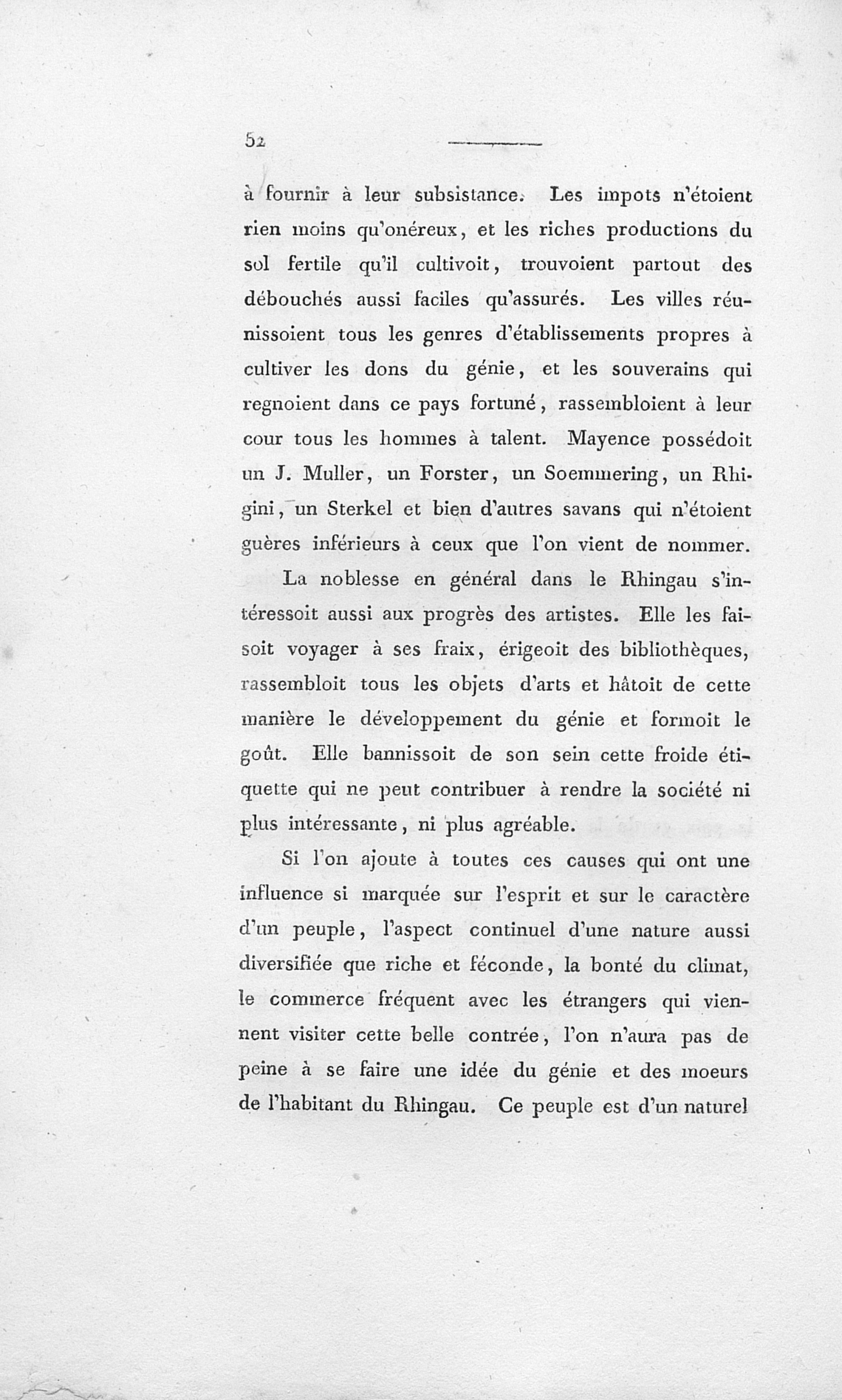 52

à fournir à leur subsistance. Les impots n'étoient rien moins qu'onéreux, et les riches productions du sol fertile qu'il cultivoit, trouvoient partout des débouchés aussi faciles qu'assurés. Les villes réunissoient tous les genres d'établissements propres à cultiver les dons du génie, et les souverains qui regnoient dans ce pays fortuné, rassembloient à leur cour tous les hommes à talent. Mayence possédoit un J. Muller, un Forster, un Soemmering, un Rhigini, un Sterkel et bien d'autres savans qui n'étoient guères inférieurs à ceux que l'on vient de nommer.

La noblesse en général dans le Rhingau s'intéressoit aussi aux progrès des artistes. Elle les faisoit voyager à ses fraix, érigeoit des bibliothèques, rassembloit tous les objets d'arts et hâtoit de cette manière le développement du génie et formoit le goût. Elle bannissoit de son sein cette froide étiquette qui ne peut contribuer à rendre la société ni plus intéressante, ni plus agréable.

Si l'on ajoute à toutes ces causes qui ont une influence si marquée sur l'esprit et sur le caractère d'un peuple, l'aspect continuel d'une nature aussi diversifiée que riche et féconde, la bonté du climat, le commerce fréquent avec les étrangers qui viennent visiter cette belle contrée, l'on n'aura pas de peine à se faire une idée du génie et des moeurs de l'habitant du Rhingau. Ce peuple est d'un naturel